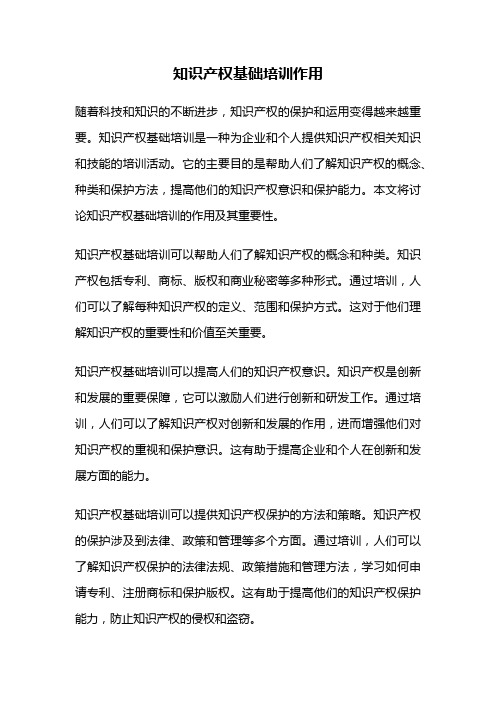 知识产权基础培训作用

随着科技和知识的不断进步，知识产权的保护和运用变得越来越重要。知识产权基础培训是一种为企业和个人提供知识产权相关知识和技能的培训活动。它的主要目的是帮助人们了解知识产权的概念、种类和保护方法，提高他们的知识产权意识和保护能力。本文将讨论知识产权基础培训的作用及其重要性。

知识产权基础培训可以帮助人们了解知识产权的概念和种类。知识产权包括专利、商标、版权和商业秘密等多种形式。通过培训，人们可以了解每种知识产权的定义、范围和保护方式。这对于他们理解知识产权的重要性和价值至关重要。

知识产权基础培训可以提高人们的知识产权意识。知识产权是创新和发展的重要保障，它可以激励人们进行创新和研发工作。通过培训，人们可以了解知识产权对创新和发展的作用，进而增强他们对知识产权的重视和保护意识。这有助于提高企业和个人在创新和发展方面的能力。

知识产权基础培训可以提供知识产权保护的方法和策略。知识产权的保护涉及到法律、政策和管理等多个方面。通过培训，人们可以了解知识产权保护的法律法规、政策措施和管理方法，学习如何申请专利、注册商标和保护版权。这有助于提高他们的知识产权保护能力，防止知识产权的侵权和盗窃。